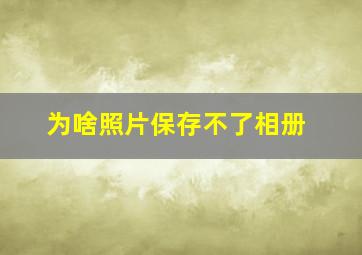 为啥照片保存不了相册